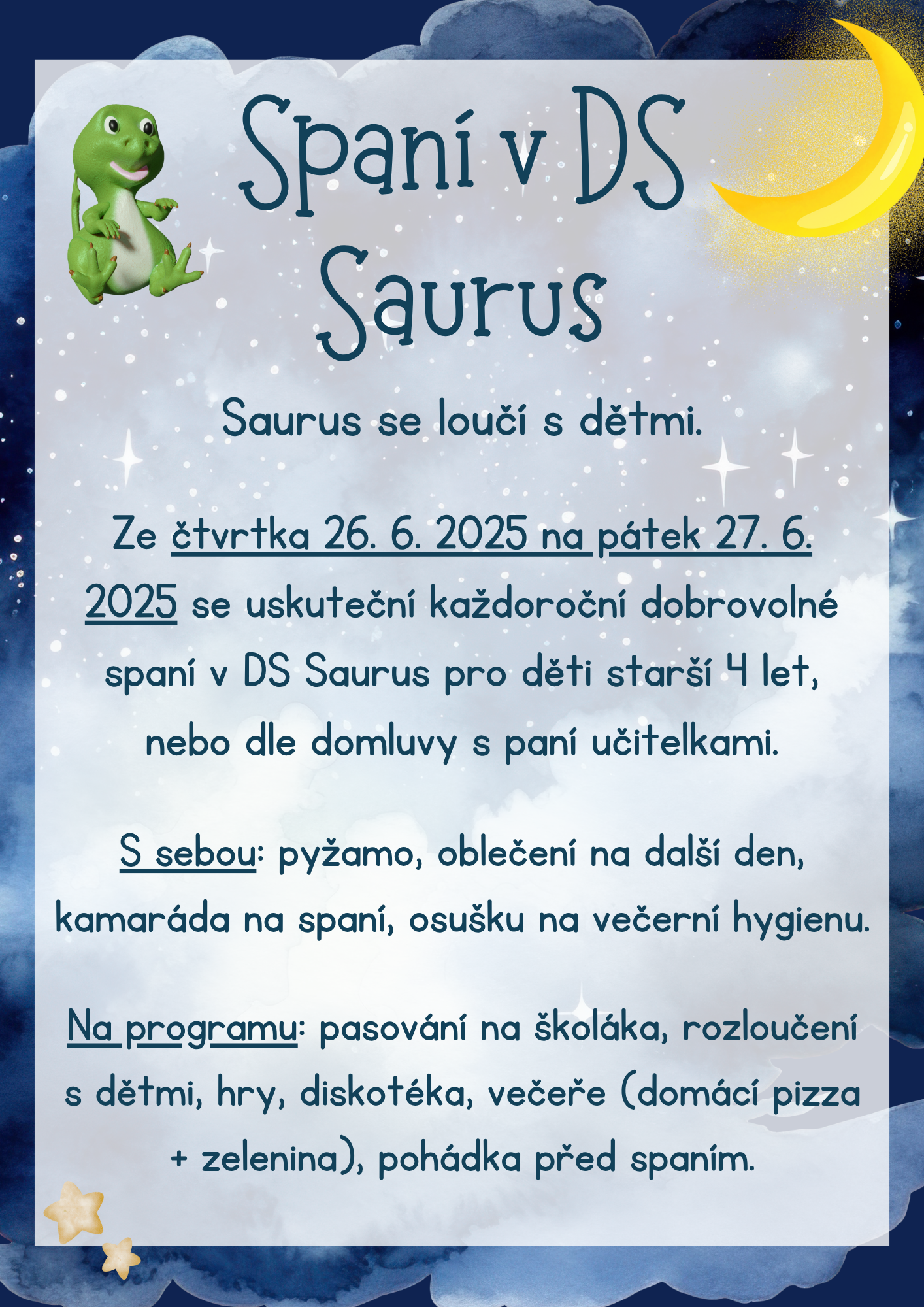 Spaní v DS Saurus

Saurus se loučí s dětmi.

Ze čtvrtka 26. 6. 2025 na pátek 27. 6. 2025 se uskuteční každoroční dobrovolné spaní v DS Saurus pro děti starší 4 let, nebo dle domluvy s paní učitelkami.

S sebou: pyžamo, oblečení na další den, kamaráda na spaní, osušku na večerní hygienu.

Na programu: pasování na školáka, rozloučení s dětmi, hry, diskotéka, večeře (domácí pizza + zelenina), pohádka před spaním.